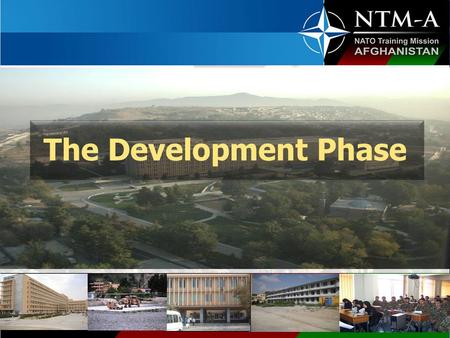 NTM-A
NATO Training Mission
AFGHANISTAN

The Development Phase